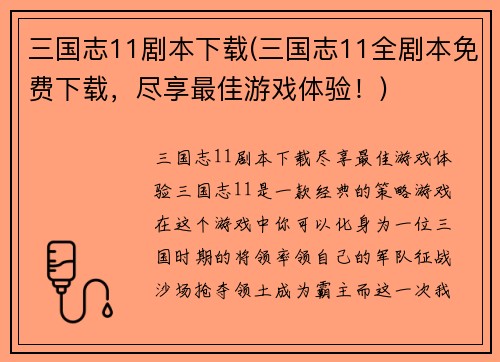 三国志11剧本下载(三国志11全剧本免费下载，尽享最佳游戏体验！)

三国志11剧本下载尽享最佳游戏体验三国志11是一款经典的策略游戏在这个游戏中你可以化身为一位三国时期的将领率领自己的军队征战沙场抢夺领土成为霸主而这一次我